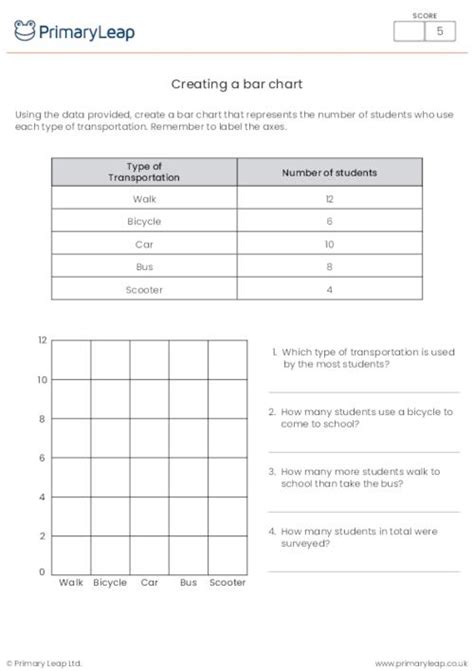 PrimaryLeap

SCORE

5

Creating a bar chart

Using the data provided, create a bar chart that represents the number of students who use each type of transportation. Remember to label the axes.

| Type of Transportation | Number of students |
|---|---|
| Walk | 12 |
| Bicycle | 6 |
| Car | 10 |
| Bus | 8 |
| Scooter | 4 |

12
10
8
6
4
2
0
Walk Bicycle Car Bus Scooter

1. Which type of transportation is used by the most students?

2. How many students use a bicycle to come to school?

3. How many more students walk to school than take the bus?

4. How many students in total were surveyed?

© Primary Leap Ltd.

www.primaryleap.co.uk